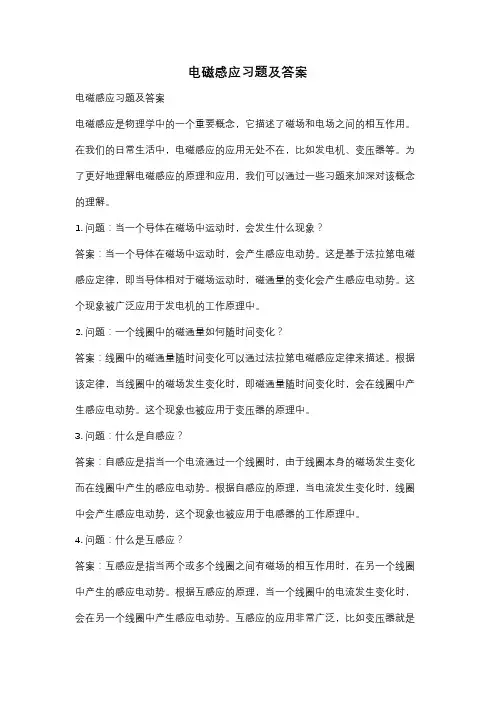 电磁感应习题及答案

电磁感应习题及答案

电磁感应是物理学中的一个重要概念，它描述了磁场和电场之间的相互作用。在我们的日常生活中，电磁感应的应用无处不在，比如发电机、变压器等。为了更好地理解电磁感应的原理和应用，我们可以通过一些习题来加深对该概念的理解。

1. 问题：当一个导体在磁场中运动时，会发生什么现象？

答案：当一个导体在磁场中运动时，会产生感应电动势。这是基于法拉第电磁感应定律，即当导体相对于磁场运动时，磁通量的变化会产生感应电动势。这个现象被广泛应用于发电机的工作原理中。

2. 问题：一个线圈中的磁通量如何随时间变化？

答案：线圈中的磁通量随时间变化可以通过法拉第电磁感应定律来描述。根据该定律，当线圈中的磁场发生变化时，即磁通量随时间变化时，会在线圈中产生感应电动势。这个现象也被应用于变压器的原理中。

3. 问题：什么是自感应？

答案：自感应是指当一个电流通过一个线圈时，由于线圈本身的磁场发生变化而在线圈中产生的感应电动势。根据自感应的原理，当电流发生变化时，线圈中会产生感应电动势，这个现象也被应用于电感器的工作原理中。

4. 问题：什么是互感应？

答案：互感应是指当两个或多个线圈之间有磁场的相互作用时，在另一个线圈中产生的感应电动势。根据互感应的原理，当一个线圈中的电流发生变化时，会在另一个线圈中产生感应电动势。互感应的应用非常广泛，比如变压器就是